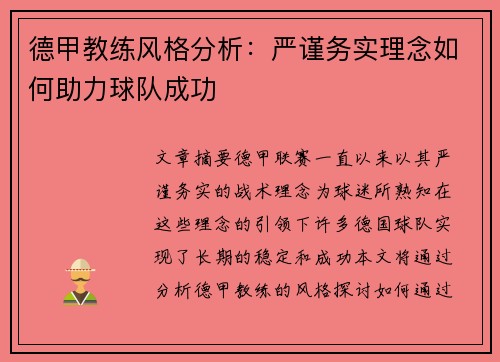 德甲教练风格分析：严谨务实理念如何助力球队成功

文章摘要德甲联赛一直以来以其严谨务实的战术理念为球迷所熟知在这些理念的引领下许多德国球队实现了长期的稳定和成功本文将通过分析德甲教练的风格探讨如何通过